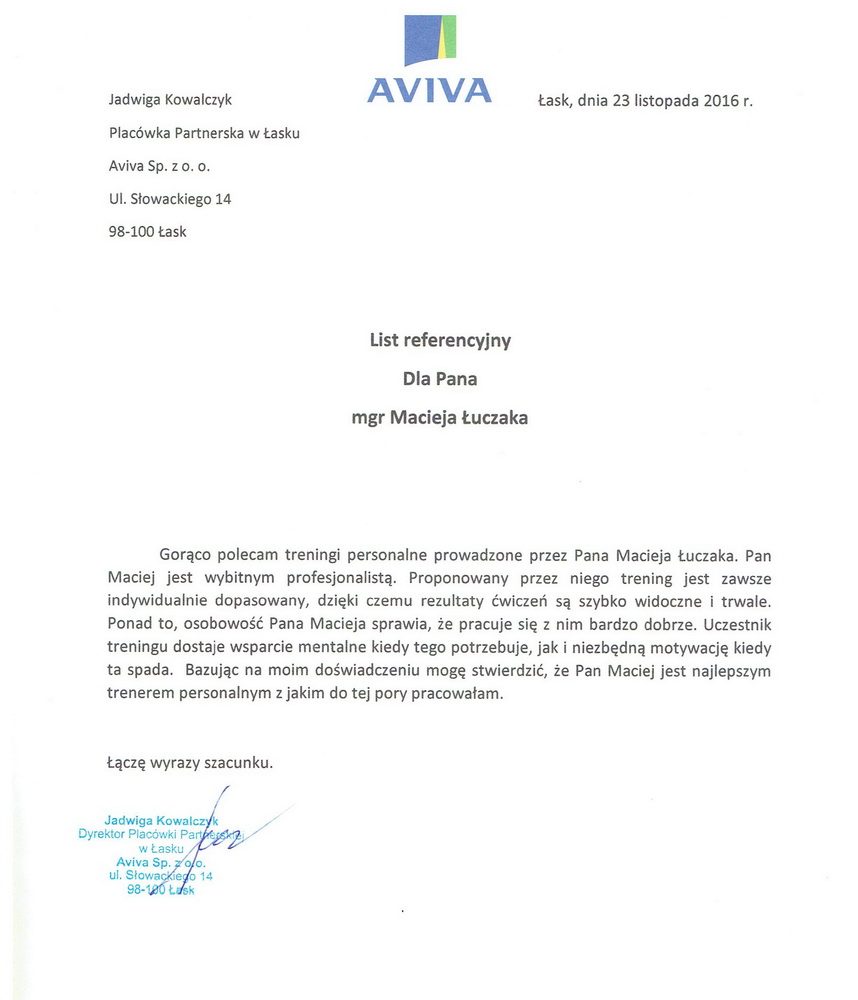 AVIVA

Jadwiga Kowalczyk
Placówka Partnerska w Łasku
Aviva Sp. z o. o.
Ul. Słowackiego 14
98-100 Łask

Łask, dnia 23 listopada 2016 r.

List referencyjny
Dla Pana
mgr Macieja Łuczaka

Gorąco polecam treningi personalne prowadzone przez Pana Macieja Łuczaka. Pan Maciej jest wybitnym profesjonalistą. Proponowany przez niego trening jest zawsze indywidualnie dopasowany, dzięki czemu rezultaty ćwiczeń są szybko widoczne i trwałe. Ponad to, osobowość Pana Macieja sprawia, że pracuje się z nim bardzo dobrze. Uczestnik treningu dostaje wsparcie mentalne kiedy tego potrzebuje, jak i niezbędną motywację kiedy ta spada. Bazując na moim doświadczeniu mogę stwierdzić, że Pan Maciej jest najlepszym trenerem personalnym z jakim do tej pory pracowałam.

Łączę wyrazy szacunku.

Jadwiga Kowalczyk
Dyrektor Placówki Partnerskiej
w Łasku
Aviva Sp. z o.o.
ul. Słowackiego 14
98-100 Łask